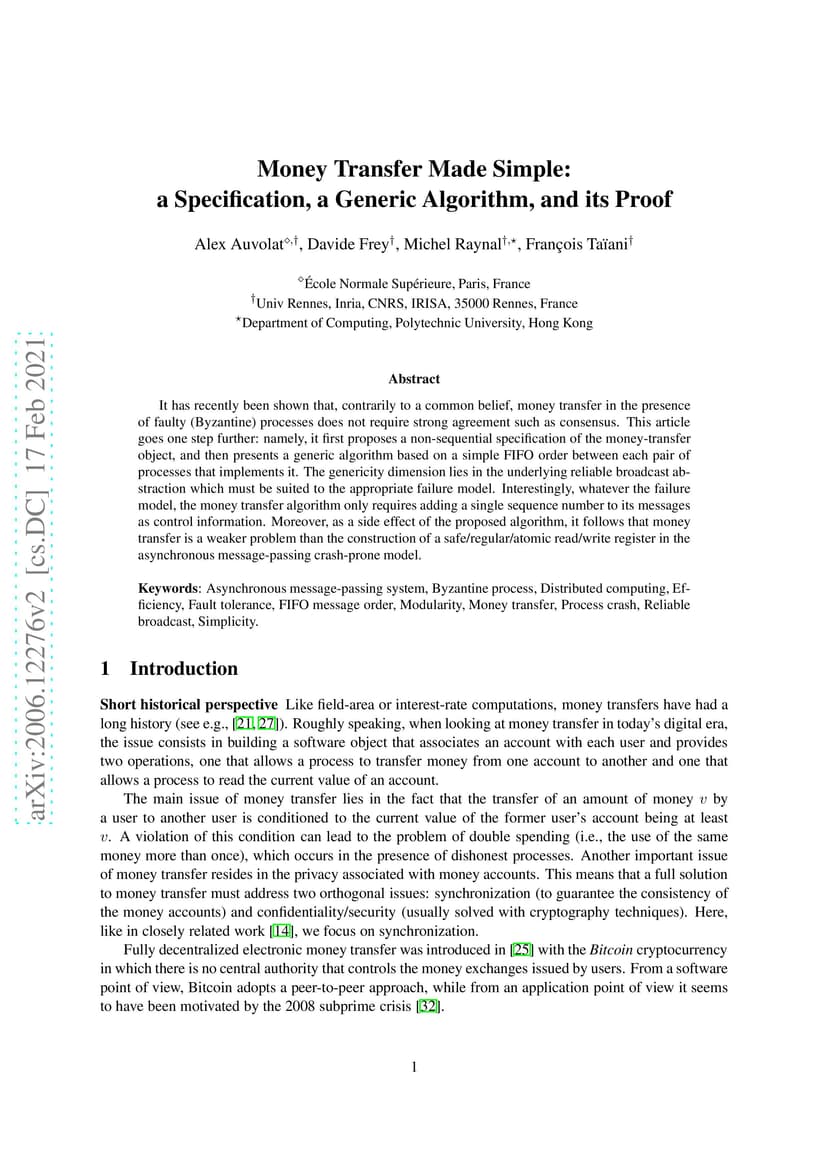 arXiv:2006.12276v2 [cs.DC] 17 Feb 2021

Money Transfer Made Simple:
a Specification, a Generic Algorithm, and its Proof

Alex Auvolat$^{\diamond,\dagger}$, Davide Frey$^{\dagger}$, Michel Raynal$^{\dagger,\star}$, François Taïani$^{\dagger}$

$^{\diamond}$École Normale Supérieure, Paris, France
$^{\dagger}$Univ Rennes, Inria, CNRS, IRISA, 35000 Rennes, France
$^{\star}$Department of Computing, Polytechnic University, Hong Kong

Abstract

It has recently been shown that, contrarily to a common belief, money transfer in the presence of faulty (Byzantine) processes does not require strong agreement such as consensus. This article goes one step further: namely, it first proposes a non-sequential specification of the money-transfer object, and then presents a generic algorithm based on a simple FIFO order between each pair of processes that implements it. The genericity dimension lies in the underlying reliable broadcast abstraction which must be suited to the appropriate failure model. Interestingly, whatever the failure model, the money transfer algorithm only requires adding a single sequence number to its messages as control information. Moreover, as a side effect of the proposed algorithm, it follows that money transfer is a weaker problem than the construction of a safe/regular/atomic read/write register in the asynchronous message-passing crash-prone model.

Keywords: Asynchronous message-passing system, Byzantine process, Distributed computing, Efficiency, Fault tolerance, FIFO message order, Modularity, Money transfer, Process crash, Reliable broadcast, Simplicity.

1 Introduction

Short historical perspective Like field-area or interest-rate computations, money transfers have had a long history (see e.g., [21, 27]). Roughly speaking, when looking at money transfer in today's digital era, the issue consists in building a software object that associates an account with each user and provides two operations, one that allows a process to transfer money from one account to another and one that allows a process to read the current value of an account.

The main issue of money transfer lies in the fact that the transfer of an amount of money $v$ by a user to another user is conditioned to the current value of the former user's account being at least $v$. A violation of this condition can lead to the problem of double spending (i.e., the use of the same money more than once), which occurs in the presence of dishonest processes. Another important issue of money transfer resides in the privacy associated with money accounts. This means that a full solution to money transfer must address two orthogonal issues: synchronization (to guarantee the consistency of the money accounts) and confidentiality/security (usually solved with cryptography techniques). Here, like in closely related work [14], we focus on synchronization.

Fully decentralized electronic money transfer was introduced in [25] with the Bitcoin cryptocurrency in which there is no central authority that controls the money exchanges issued by users. From a software point of view, Bitcoin adopts a peer-to-peer approach, while from an application point of view it seems to have been motivated by the 2008 subprime crisis [32].

1